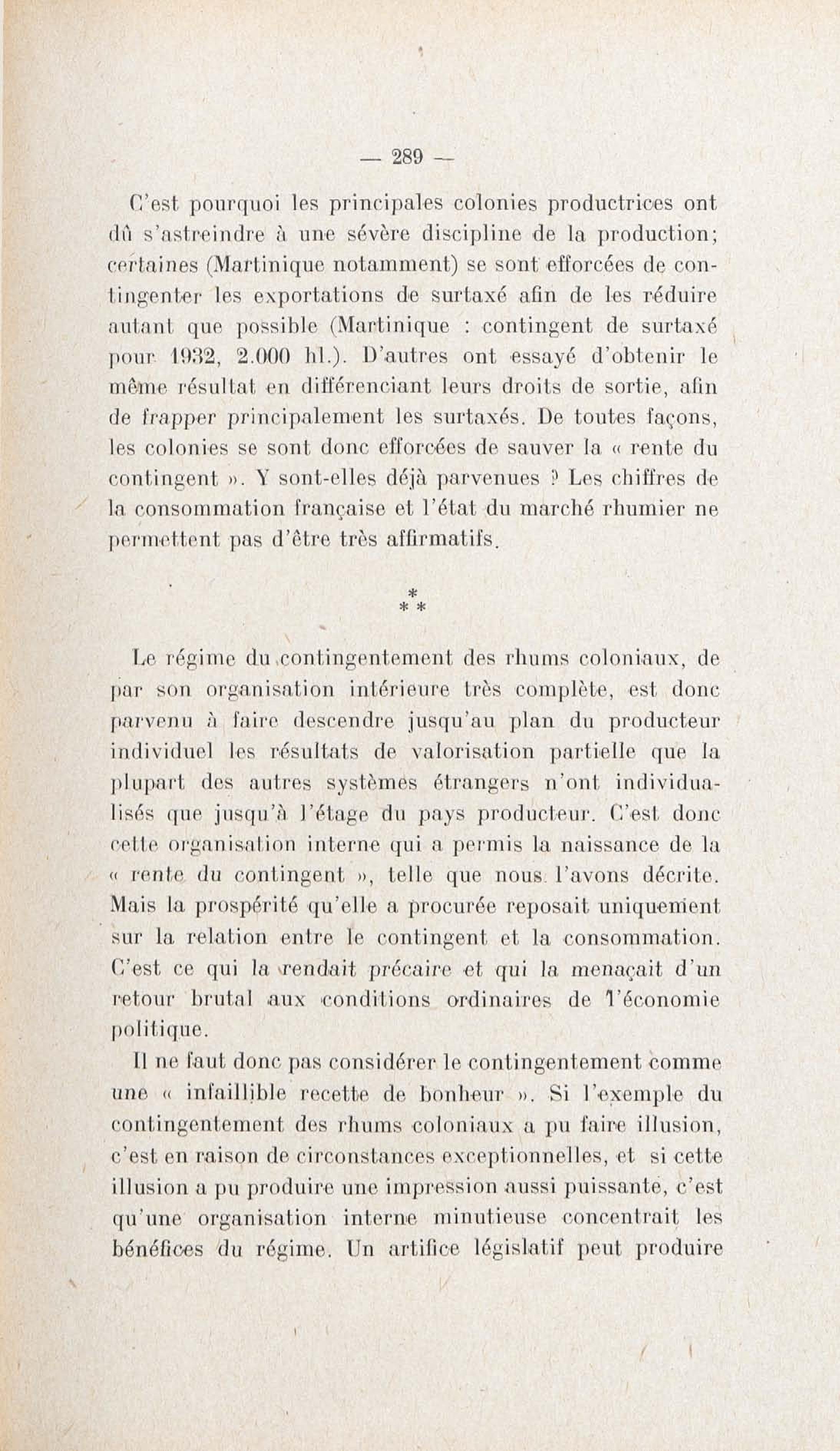 — 289 —

C'est pourquoi les principales colonies productrices ont dû s'astreindre à une sévère discipline de la production; certaines (Martinique notamment) se sont efforcées de contingenter les exportations de surtaxé afin de les réduire autant que possible (Martinique : contingent de surtaxé pour 1932, 2.000 hl.). D'autres ont essayé d'obtenir le même résultat en différenciant leurs droits de sortie, afin de frapper principalement les surtaxés. De toutes façons, les colonies se sont donc efforcées de sauver la « rente du contingent ». Y sont-elles déjà parvenues ? Les chiffres de la consommation française et l'état du marché rhumier ne permettent pas d'être très affirmatifs.

* * *

Le régime du contingentement des rhums coloniaux, de par son organisation intérieure très complète, est donc parvenu à faire descendre jusqu'au plan du producteur individuel les résultats de valorisation partielle que la plupart des autres systèmes étrangers n'ont individualisés que jusqu'à l'étage du pays producteur. C'est donc cette organisation interne qui a permis la naissance de la « rente du contingent », telle que nous l'avons décrite. Mais la prospérité qu'elle a procurée reposait uniquement sur la relation entre le contingent et la consommation. C'est ce qui la rendait précaire et qui la menaçait d'un retour brutal aux conditions ordinaires de l'économie politique.

Il ne faut donc pas considérer le contingentement comme une « infaillible recette de bonheur ». Si l'exemple du contingentement des rhums coloniaux a pu faire illusion, c'est en raison de circonstances exceptionnelles, et si cette illusion a pu produire une impression aussi puissante, c'est qu'une organisation interne minutieuse concentrait les bénéfices du régime. Un artifice législatif peut produire